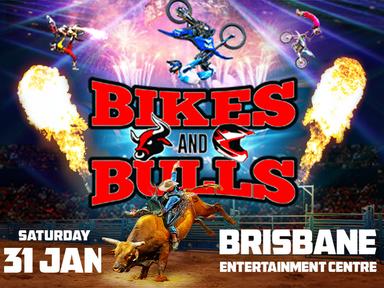 BIKES AND BULLS

SATURDAY 31 JAN

BRISBANE ENTERTAINMENT CENTRE